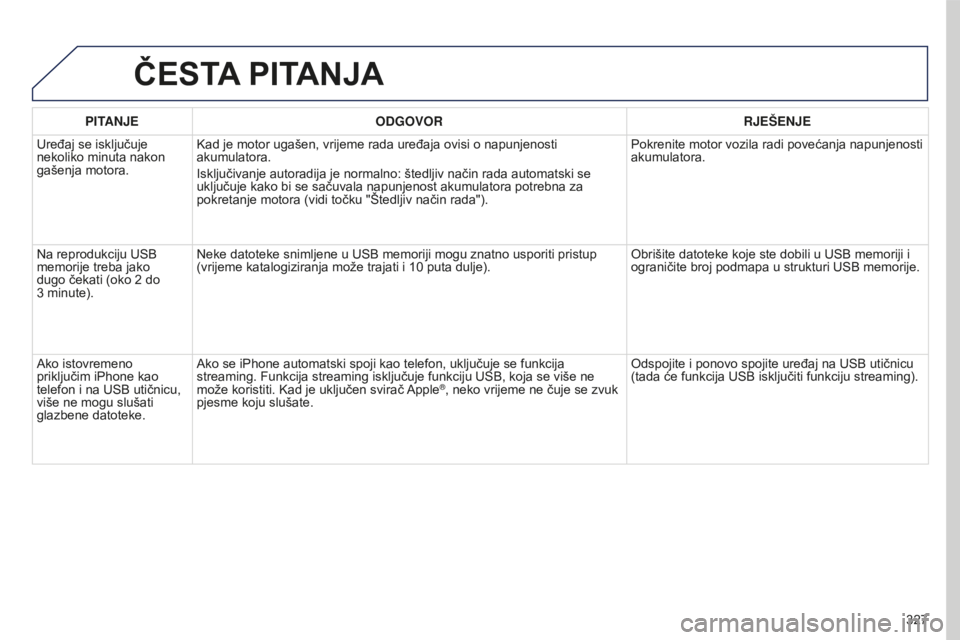 ČESTA PITANJA

| PITANJE | ODGOVOR | RJEŠENJE |
|---|---|---|
| Uređaj se isključuje nekoliko minuta nakon gašenja motora. | Kad je motor ugašen, vrijeme rada uređaja ovisi o napunjenosti akumulatora. Isključivanje autoradija je normalno: štedljiv način rada automatski se uključuje kako bi se sačuvala napunjenost akumulatora potrebna za pokretanje motora (vidi točku "Štedljiv način rada"). | Pokrenite motor vozila radi povećanja napunjenosti akumulatora. |
| Na reprodukciju USB memorije treba jako dugo čekati (oko 2 do 3 minute). | Neke datoteke snimljene u USB memoriji mogu znatno usporiti pristup (vrijeme katalogiziranja može trajati i 10 puta dulje). | Obrišite datoteke koje ste dobili u USB memoriji i ograničite broj podmapa u strukturi USB memorije. |
| Ako istovremeno priključim iPhone kao telefon i na USB utičnicu, više ne mogu slušati glazbene datoteke. | Ako se iPhone automatski spoji kao telefon, uključuje se funkcija streaming. Funkcija streaming isključuje funkciju USB, koja se više ne može koristiti. Kad je uključen svirač Apple®, neko vrijeme ne čuje se zvuk pjesme koju slušate. | Odspojite i ponovo spojite uređaj na USB utičnicu (tada će funkcija USB isključiti funkciju streaming). |

327

carmanualsonline.info